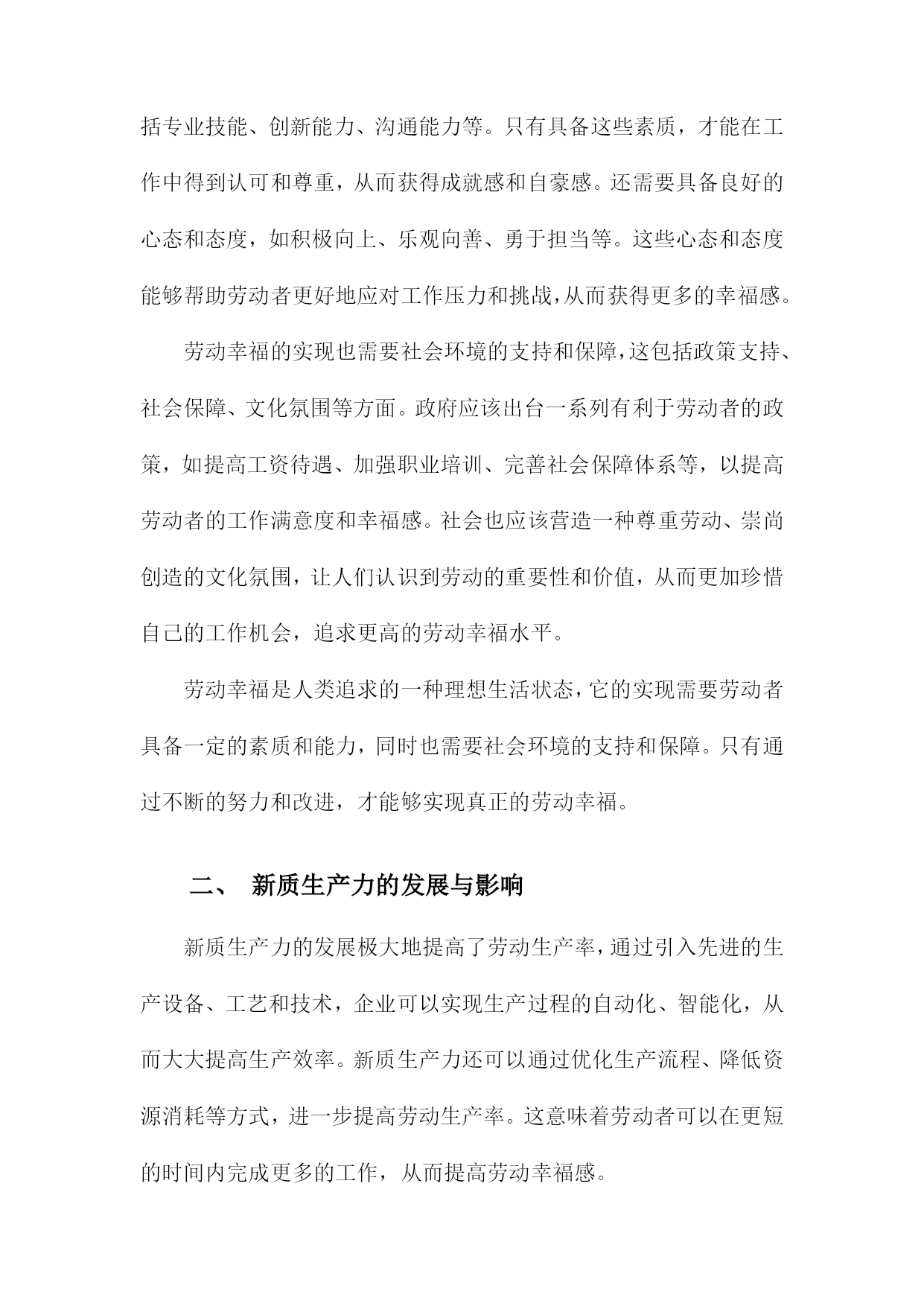 括专业技能、创新能力、沟通能力等。只有具备这些素质，才能在工作中得到认可和尊重，从而获得成就感和自豪感。还需要具备良好的心态和态度，如积极向上、乐观向善、勇于担当等。这些心态和态度能够帮助劳动者更好地应对工作压力和挑战，从而获得更多的幸福感。

劳动幸福的实现也需要社会环境的支持和保障，这包括政策支持、社会保障、文化氛围等方面。政府应该出台一系列有利于劳动者的政策，如提高工资待遇、加强职业培训、完善社会保障体系等，以提高劳动者的工作满意度和幸福感。社会也应该营造一种尊重劳动、崇尚创造的文化氛围，让人们认识到劳动的重要性和价值，从而更加珍惜自己的工作机会，追求更高的劳动幸福水平。

劳动幸福是人类追求的一种理想生活状态，它的实现需要劳动者具备一定的素质和能力，同时也需要社会环境的支持和保障。只有通过不断的努力和改进，才能够实现真正的劳动幸福。

二、 新质生产力的发展与影响

新质生产力的发展极大地提高了劳动生产率，通过引入先进的生产设备、工艺和技术，企业可以实现生产过程的自动化、智能化，从而大大提高生产效率。新质生产力还可以通过优化生产流程、降低资源消耗等方式，进一步提高劳动生产率。这意味着劳动者可以在更短的时间内完成更多的工作，从而提高劳动幸福感。